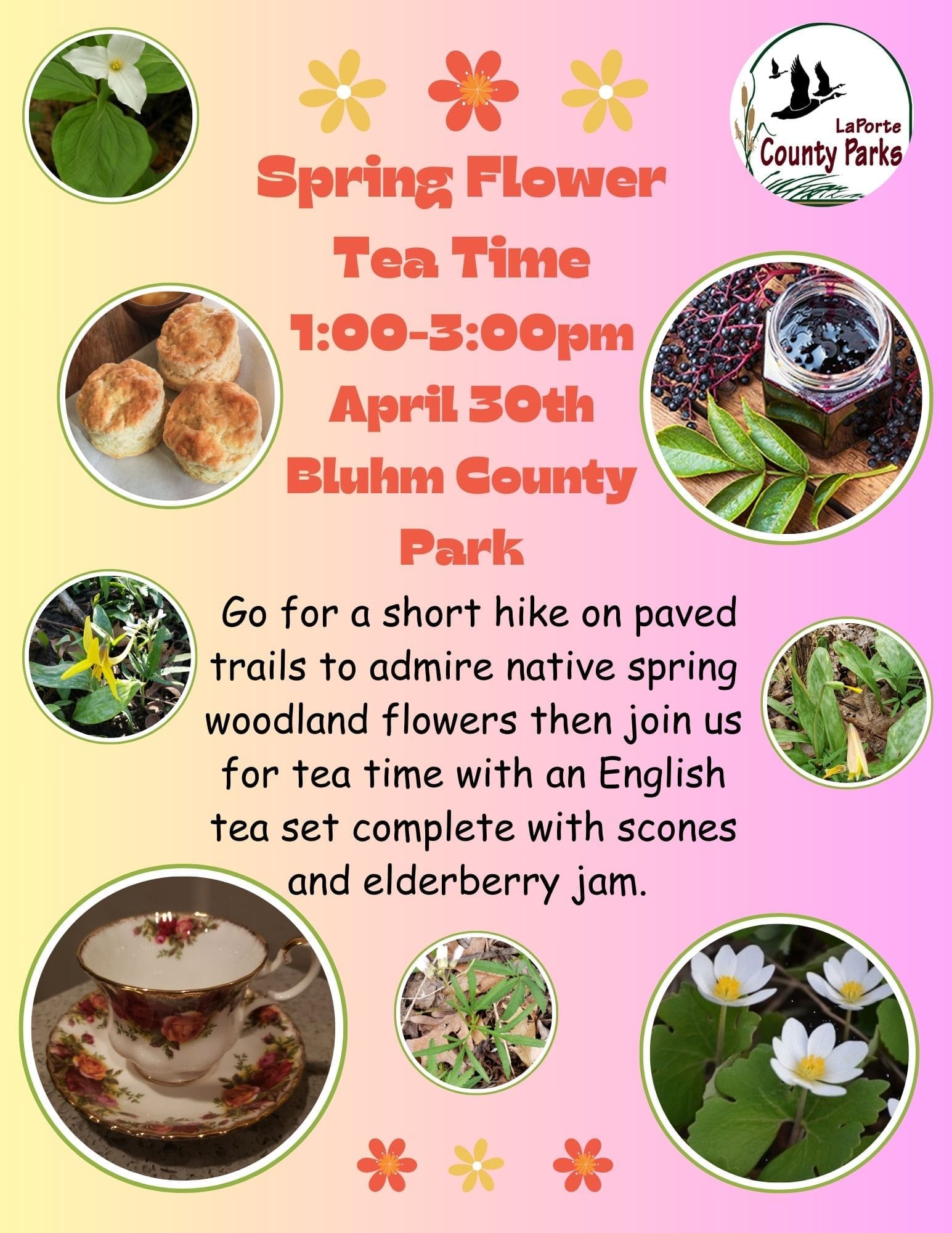 LaPorte
County Parks

Spring Flower
Tea Time
1:00-3:00pm
April 30th
Bluhm County
Park

Go for a short hike on paved trails to admire native spring woodland flowers then join us for tea time with an English tea set complete with scones and elderberry jam.